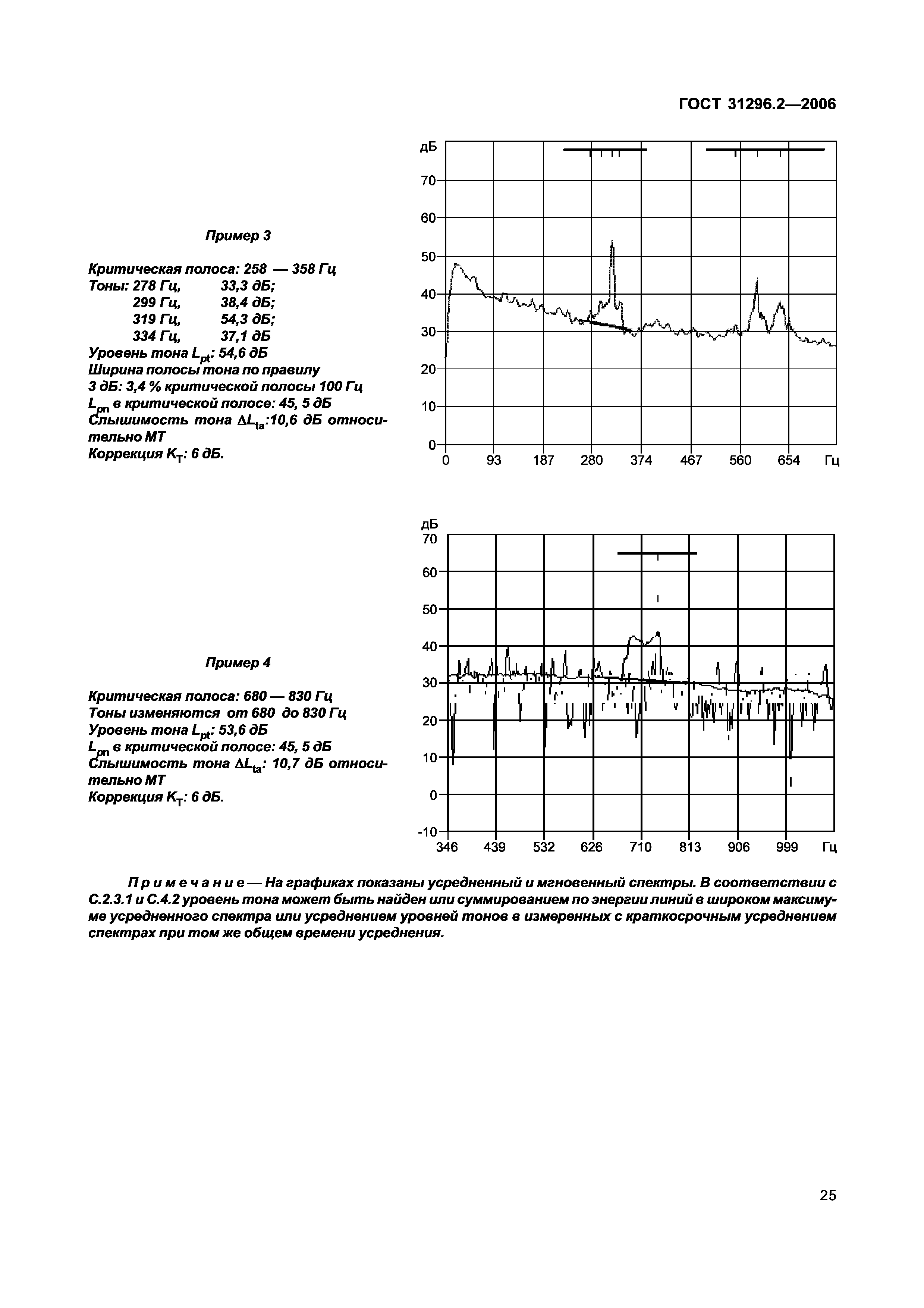 ГОСТ 31296.2—2006

Пример 3

Критическая полоса: 258 — 358 Гц
Тоны: 278 Гц, 33,3 дБ;
299 Гц, 38,4 дБ;
319 Гц, 54,3 дБ;
334 Гц, 37,1 дБ
Уровень тона $L_{pt}$: 54,6 дБ
Ширина полосы тона по правилу 3 дБ: 3,4 % критической полосы 100 Гц
$L_{pn}$ в критической полосе: 45, 5 дБ
Слышимость тона $\Delta L_{ta}$:10,6 дБ относительно МТ
Коррекция $K_T$: 6 дБ.

дБ
70
60
50
40
30
20
10
0
0 93 187 280 374 467 560 654 Гц

Пример 4

Критическая полоса: 680 — 830 Гц
Тоны изменяются от 680 до 830 Гц
Уровень тона $L_{pt}$: 53,6 дБ
$L_{pn}$ в критической полосе: 45, 5 дБ
Слышимость тона $\Delta L_{ta}$: 10,7 дБ относительно МТ
Коррекция $K_T$: 6 дБ.

дБ
70
60
50
40
30
20
10
0
-10
346 439 532 626 710 813 906 999 Гц

Примечание — На графиках показаны усредненный и мгновенный спектры. В соответствии с С.2.3.1 и С.4.2 уровень тона может быть найден или суммированием по энергии линий в широком максимуме усредненного спектра или усреднением уровней тонов в измеренных с краткосрочным усреднением спектрах при том же общем времени усреднения.

25